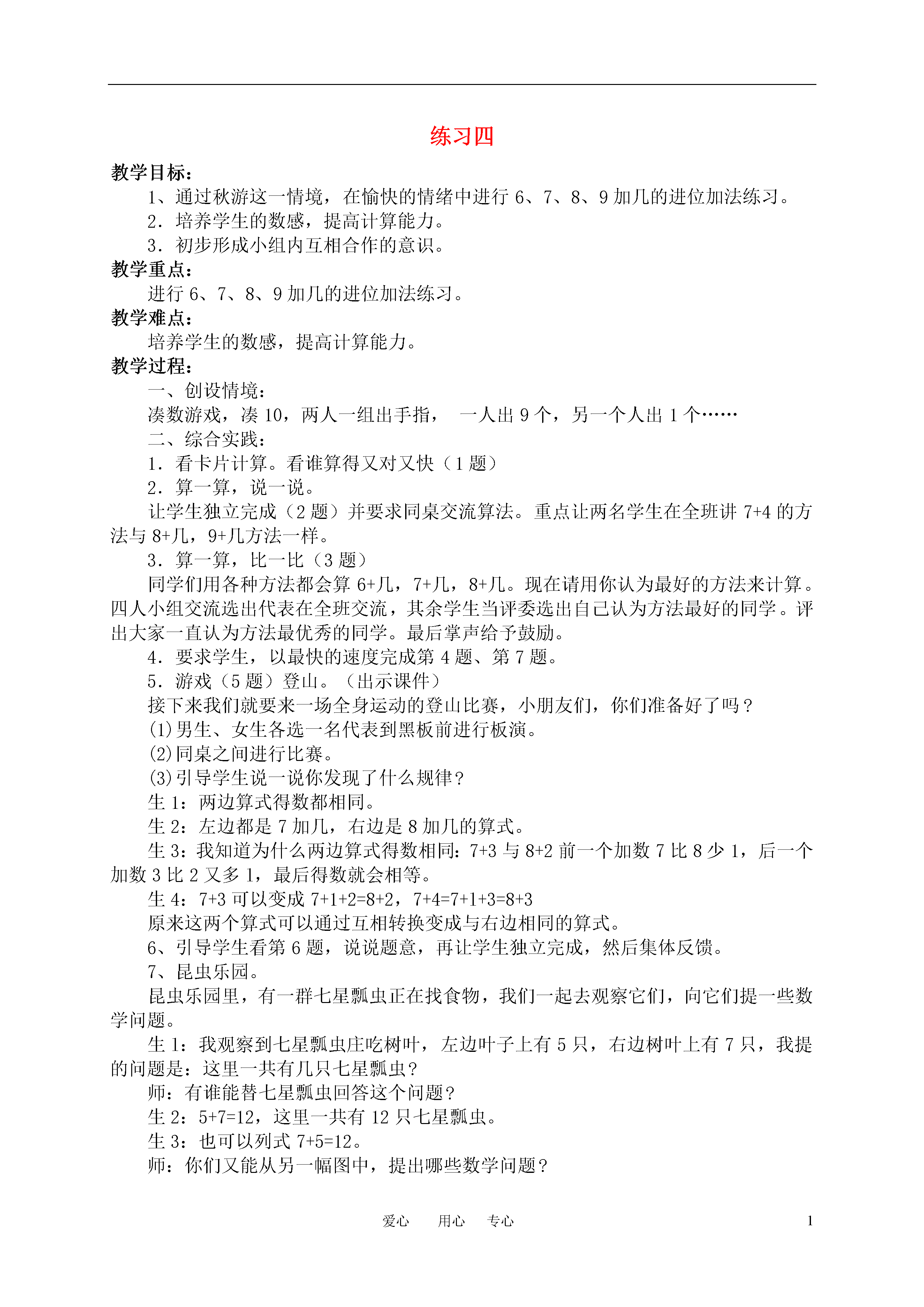 练习四

教学目标:

1、通过秋游这一情境，在愉快的情绪中进行6、7、8、9加几的进位加法练习。

2．培养学生的数感，提高计算能力。

3．初步形成小组内互相合作的意识。

教学重点:

进行6、7、8、9加几的进位加法练习。

教学难点:

培养学生的数感，提高计算能力。

教学过程:

一、创设情境:

凑数游戏，凑10，两人一组出手指，  一人出9个，另一个人出1个……

二、综合实践:

1．看卡片计算。看谁算得又对又快（1题）

2．算一算，说一说。

让学生独立完成（2题）并要求同桌交流算法。重点让两名学生在全班讲7+4的方法与8+几，9+几方法一样。

3．算一算，比一比（3题）

同学们用各种方法都会算6+几，7+几，8+几。现在请用你认为最好的方法来计算。四人小组交流选出代表在全班交流，其余学生当评委选出自己认为方法最好的同学。评出大家一直认为方法最优秀的同学。最后掌声给予鼓励。

4．要求学生，以最快的速度完成第4题、第7题。

5．游戏（5题）登山。（出示课件）

接下来我们就要来一场全身运动的登山比赛，小朋友们，你们准备好了吗？

(1)男生、女生各选一名代表到黑板前进行板演。

(2)同桌之间进行比赛。

(3)引导学生说一说你发现了什么规律？

生1：两边算式得数都相同。

生2：左边都是7加几，右边是8加几的算式。

生3：我知道为什么两边算式得数相同：7+3与8+2前一个加数7比8少1，后一个加数3比2又多1，最后得数就会相等。

生4：7+3可以变成7+1+2=8+2，7+4=7+1+3=8+3

原来这两个算式可以通过互相转换变成与右边相同的算式。

6、引导学生看第6题，说说题意，再让学生独立完成，然后集体反馈。

7、昆虫乐园。

昆虫乐园里，有一群七星瓢虫正在找食物，我们一起去观察它们，向它们提一些数学问题。

生1：我观察到七星瓢虫庄吃树叶，左边叶子上有5只，右边树叶上有7只，我提的问题是：这里一共有几只七星瓢虫？

师：有谁能替七星瓢虫回答这个问题？

生2：5+7=12，这里一共有12只七星瓢虫。

生3：也可以列式7+5=12。

师：你们又能从另一幅图中，提出哪些数学问题？

爱心 用心 专心

1